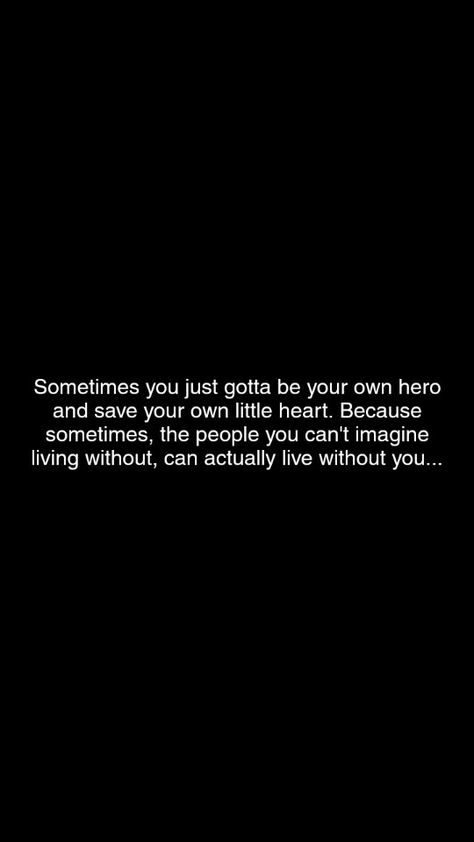 Sometimes you just gotta be your own hero and save your own little heart. Because sometimes, the people you can't imagine living without, can actually live without you...